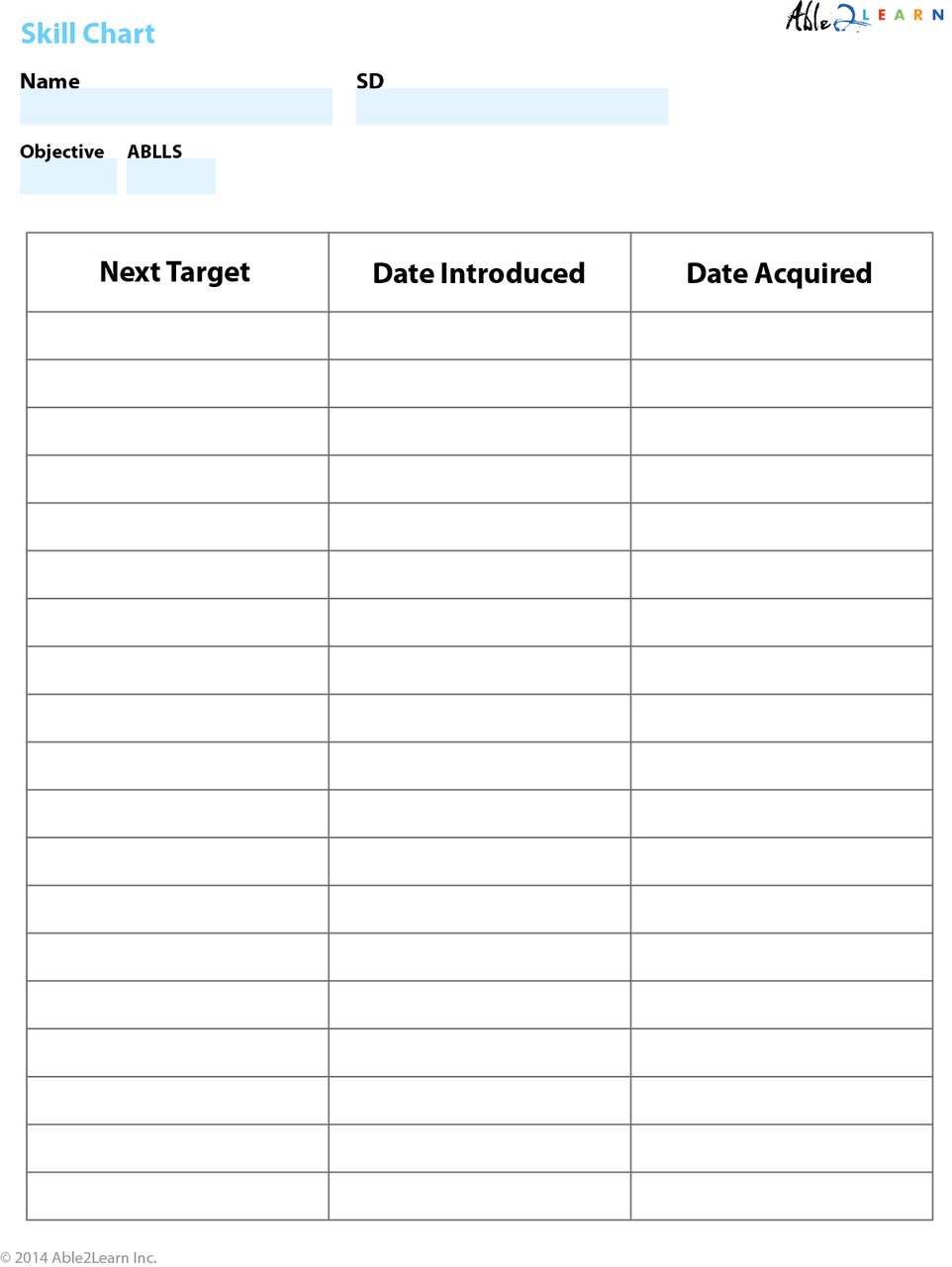 Skill Chart

Able2LEARN

Name

SD

Objective

ABLLS

| Next Target | Date Introduced | Date Acquired |
|---|---|---|
| | | |
| | | |
| | | |
| | | |
| | | |
| | | |
| | | |
| | | |
| | | |
| | | |
| | | |
| | | |
| | | |
| | | |
| | | |
| | | |
| | | |
| | | |
| | | |

© 2014 Able2Learn Inc.